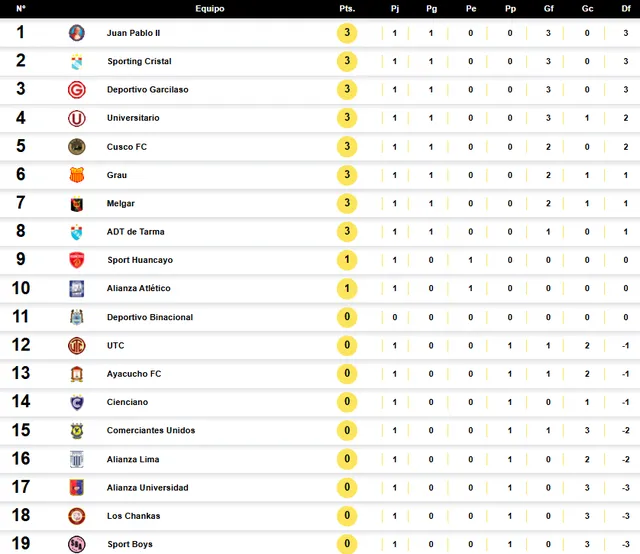 | N° | Equipo | Pts. | Pj | Pg | Pe | Pp | Gf | Gc | Df |
|---|---|---|---|---|---|---|---|---|---|
| 1 | Juan Pablo II | 3 | 1 | 1 | 0 | 0 | 3 | 0 | 3 |
| 2 | Sporting Cristal | 3 | 1 | 1 | 0 | 0 | 3 | 0 | 3 |
| 3 | Deportivo Garcilaso | 3 | 1 | 1 | 0 | 0 | 3 | 0 | 3 |
| 4 | Universitario | 3 | 1 | 1 | 0 | 0 | 3 | 1 | 2 |
| 5 | Cusco FC | 3 | 1 | 1 | 0 | 0 | 2 | 0 | 2 |
| 6 | Grau | 3 | 1 | 1 | 0 | 0 | 2 | 1 | 1 |
| 7 | Melgar | 3 | 1 | 1 | 0 | 0 | 2 | 1 | 1 |
| 8 | ADT de Tarma | 3 | 1 | 1 | 0 | 0 | 1 | 0 | 1 |
| 9 | Sport Huancayo | 1 | 1 | 0 | 1 | 0 | 0 | 0 | 0 |
| 10 | Alianza Atlético | 1 | 1 | 0 | 1 | 0 | 0 | 0 | 0 |
| 11 | Deportivo Binacional | 0 | 0 | 0 | 0 | 0 | 0 | 0 | 0 |
| 12 | UTC | 0 | 1 | 0 | 0 | 1 | 1 | 2 | -1 |
| 13 | Ayacucho FC | 0 | 1 | 0 | 0 | 1 | 1 | 2 | -1 |
| 14 | Cienciano | 0 | 1 | 0 | 0 | 1 | 0 | 1 | -1 |
| 15 | Comerciantes Unidos | 0 | 1 | 0 | 0 | 1 | 1 | 3 | -2 |
| 16 | Alianza Lima | 0 | 1 | 0 | 0 | 1 | 0 | 2 | -2 |
| 17 | Alianza Universidad | 0 | 1 | 0 | 0 | 1 | 0 | 3 | -3 |
| 18 | Los Chankas | 0 | 1 | 0 | 0 | 1 | 0 | 3 | -3 |
| 19 | Sport Boys | 0 | 1 | 0 | 0 | 1 | 0 | 3 | -3 |